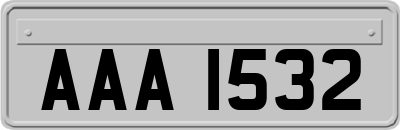 AAA 1532